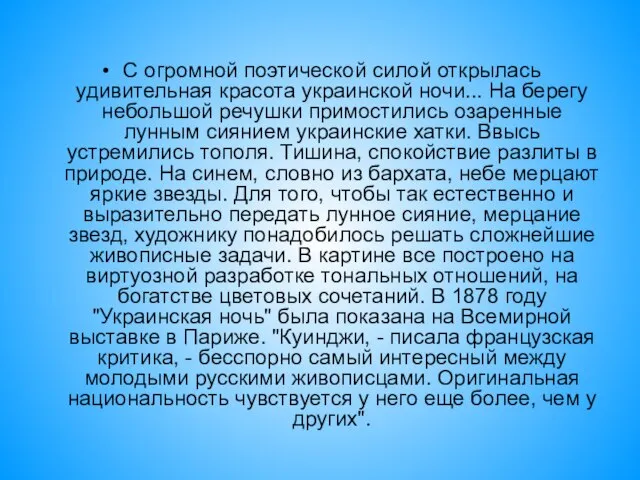 • С огромной поэтической силой открылась удивительная красота украинской ночи... На берегу небольшой речушки примостились озаренные лунным сиянием украинские хатки. Ввысь устремились тополя. Тишина, спокойствие разлиты в природе. На синем, словно из бархата, небе мерцают яркие звезды. Для того, чтобы так естественно и выразительно передать лунное сияние, мерцание звезд, художнику понадобилось решать сложнейшие живописные задачи. В картине все построено на виртуозной разработке тональных отношений, на богатстве цветовых сочетаний. В 1878 году "Украинская ночь" была показана на Всемирной выставке в Париже. "Куинджи, - писала французская критика, - бесспорно самый интересный между молодыми русскими живописцами. Оригинальная национальность чувствуется у него еще более, чем у других".